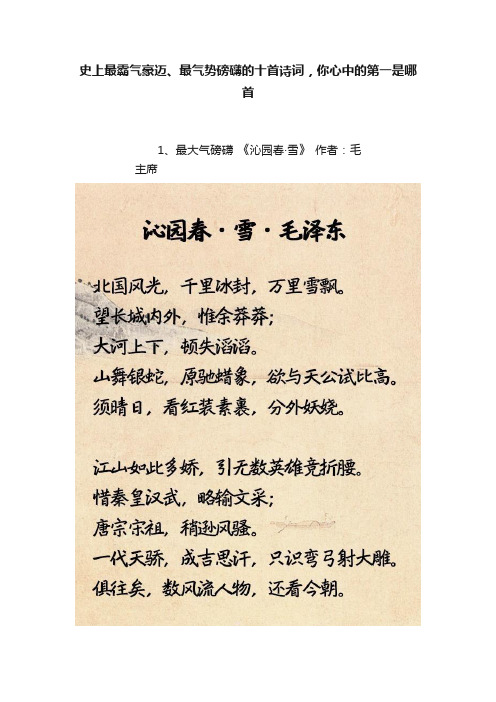 史上最霸气豪迈、最气势磅礴的十首诗词，你心中的第一是哪首

1、最大气磅礴 《沁园春·雪》 作者：毛主席

沁园春·雪·毛泽东

北国风光，千里冰封，万里雪飘。
望长城内外，惟余莽莽；
大河上下，顿失滔滔。
山舞银蛇，原驰蜡象，欲与天公试比高。
须晴日，看红装素裹，分外妖娆。

江山如此多娇，引无数英雄竞折腰。
惜秦皇汉武，略输文采；
唐宗宋祖，稍逊风骚。
一代天骄，成吉思汗，只识弯弓射大雕。
俱往矣，数风流人物，还看今朝。